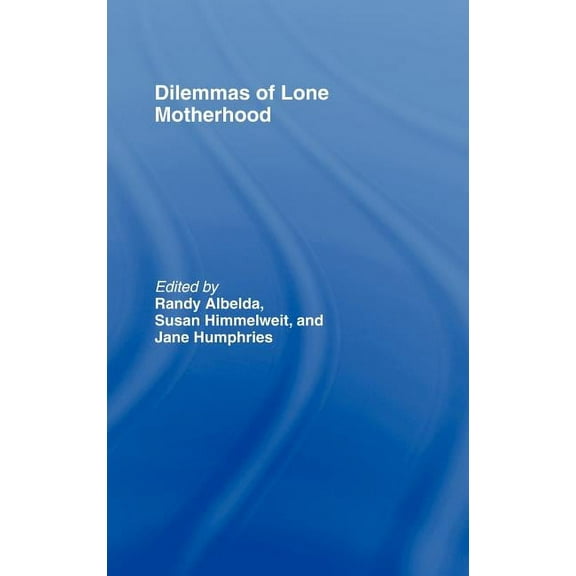 Dilemmas of Lone Motherhood

Edited by
Randy Albelda,
Susan Himmelweit, and
Jane Humphries